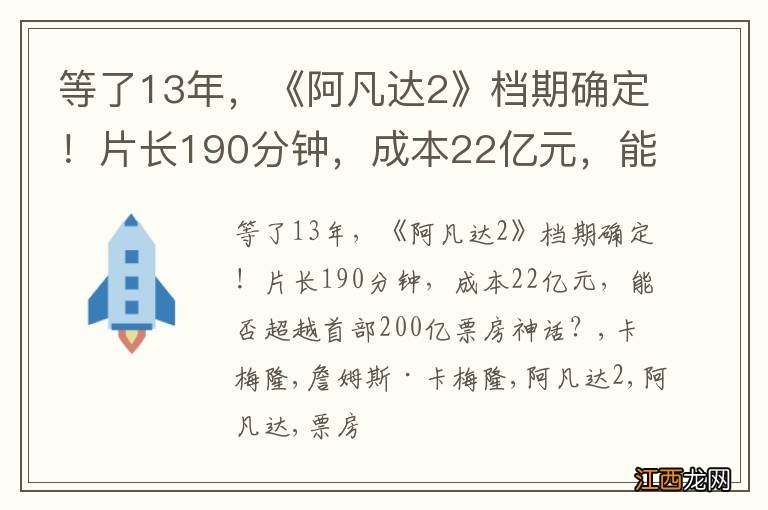 等了13年，《阿凡达2》档期确定！片长190分钟，成本22亿元，能

等了13年，《阿凡达2》档期确定！片长190分钟，成本22亿元，能否超越首部200亿票房神话？，卡梅隆，詹姆斯·卡梅隆，阿凡达2，阿凡达，票房

江西龙网